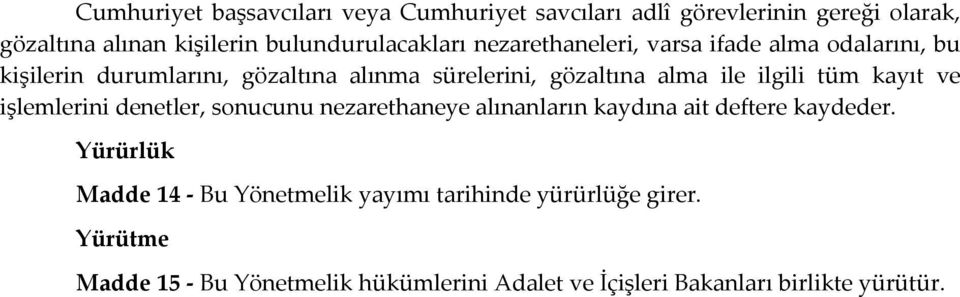 Cumhuriyet başsavcıları veya Cumhuriyet savcıları adlî görevlerinin gereği olarak, gözaltına alınan kişilerin bulundurulacakları nezarethaneleri, varsa ifade alma odalarını, bu kişilerin durumlarını, gözaltına alınma sürelerini, gözaltına alma ile ilgili tüm kayıt ve işlemlerini denetler, sonucunu nezarethaneye alınanların kaydına ait deftere kaydeder.

Yürürlük

Madde 14 - Bu Yönetmelik yayımı tarihinde yürürlüğe girer.

Yürütme

Madde 15 - Bu Yönetmelik hükümlerini Adalet ve İçişleri Bakanları birlikte yürütür.